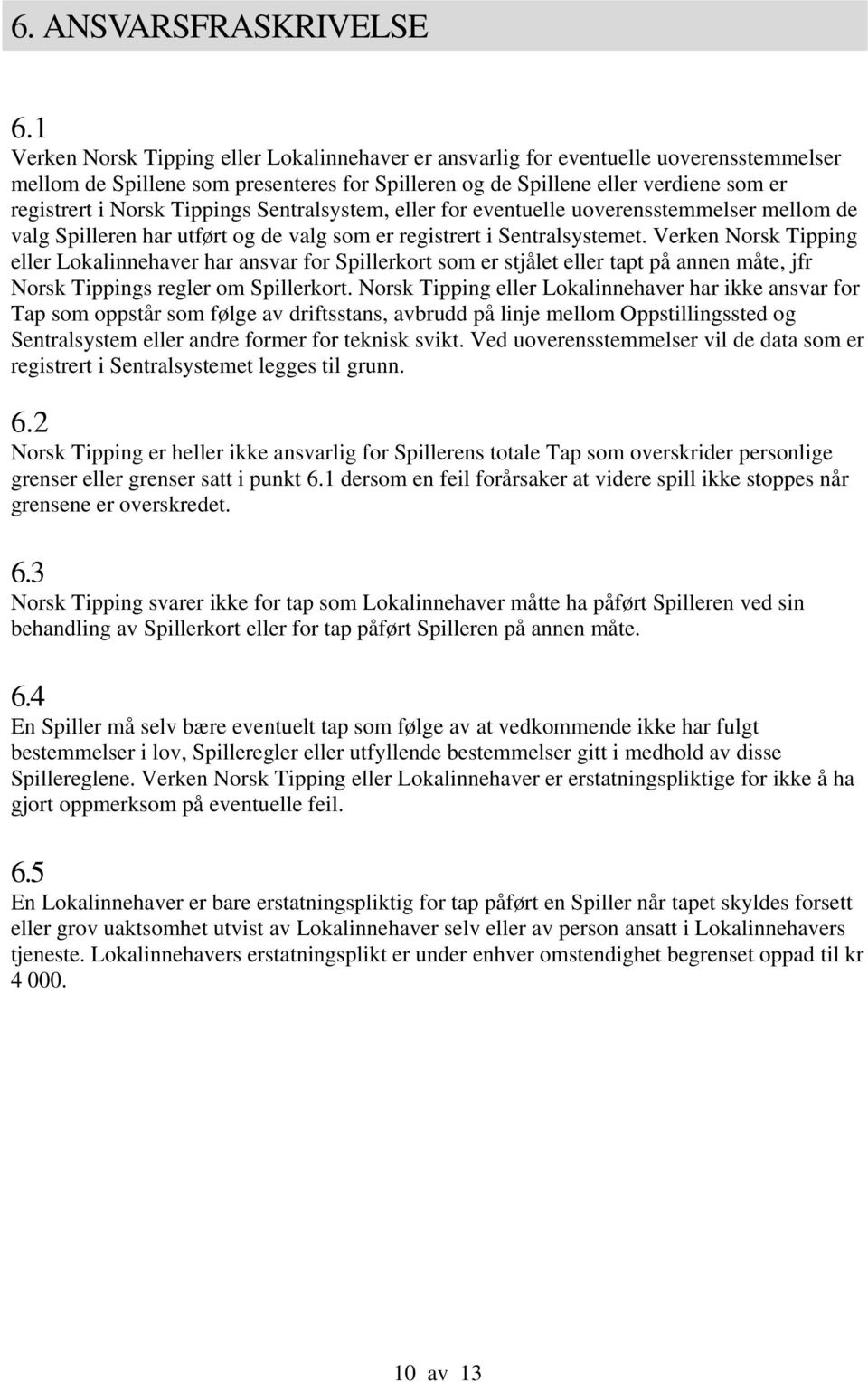 6. ANSVARSFRASKRIVELSE

6.1
Verken Norsk Tipping eller Lokalinnehaver er ansvarlig for eventuelle uoverensstemmelser mellom de Spillene som presenteres for Spilleren og de Spillene eller verdiene som er registrert i Norsk Tippings Sentralsystem, eller for eventuelle uoverensstemmelser mellom de valg Spilleren har utført og de valg som er registrert i Sentralsystemet. Verken Norsk Tipping eller Lokalinnehaver har ansvar for Spillerkort som er stjålet eller tapt på annen måte, jfr Norsk Tippings regler om Spillerkort. Norsk Tipping eller Lokalinnehaver har ikke ansvar for Tap som oppstår som følge av driftsstans, avbrudd på linje mellom Oppstillingssted og Sentralsystem eller andre former for teknisk svikt. Ved uoverensstemmelser vil de data som er registrert i Sentralsystemet legges til grunn.

6.2
Norsk Tipping er heller ikke ansvarlig for Spillerens totale Tap som overskrider personlige grenser eller grenser satt i punkt 6.1 dersom en feil forårsaker at videre spill ikke stoppes når grensene er overskredet.

6.3
Norsk Tipping svarer ikke for tap som Lokalinnehaver måtte ha påført Spilleren ved sin behandling av Spillerkort eller for tap påført Spilleren på annen måte.

6.4
En Spiller må selv bære eventuelt tap som følge av at vedkommende ikke har fulgt bestemmelser i lov, Spilleregler eller utfyllende bestemmelser gitt i medhold av disse Spillereglene. Verken Norsk Tipping eller Lokalinnehaver er erstatningspliktige for ikke å ha gjort oppmerksom på eventuelle feil.

6.5
En Lokalinnehaver er bare erstatningspliktig for tap påført en Spiller når tapet skyldes forsett eller grov uaktsomhet utvist av Lokalinnehaver selv eller av person ansatt i Lokalinnehavers tjeneste. Lokalinnehavers erstatningsplikt er under enhver omstendighet begrenset oppad til kr 4 000.

10 av 13